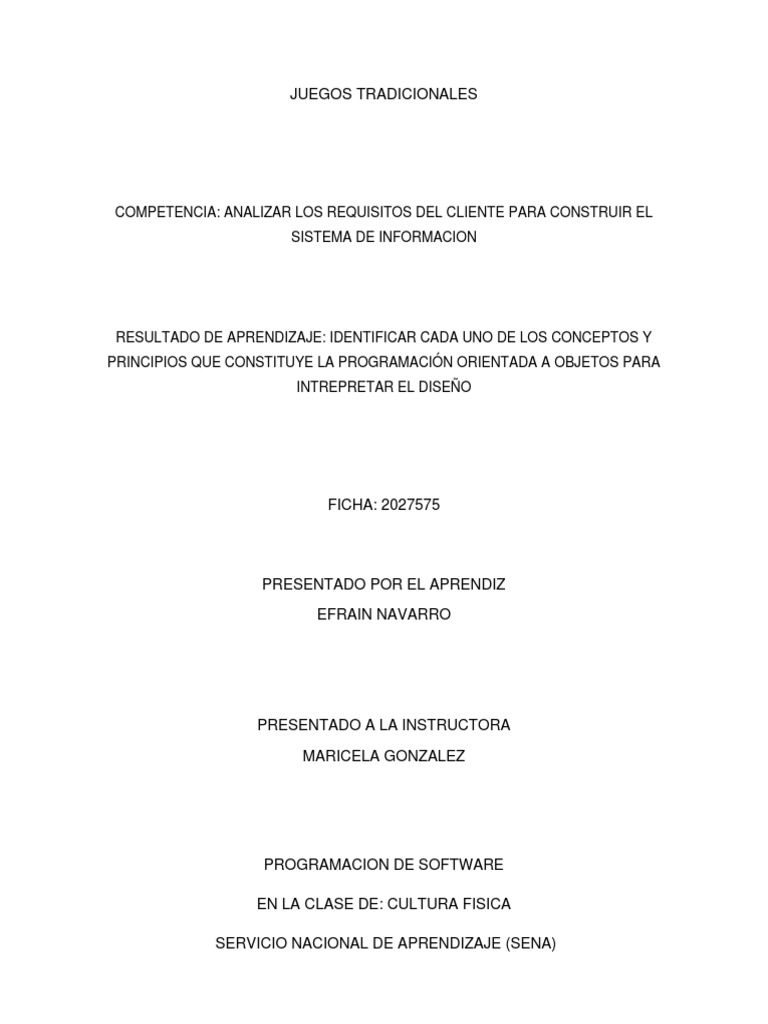 JUEGOS TRADICIONALES

COMPETENCIA: ANALIZAR LOS REQUISITOS DEL CLIENTE PARA CONSTRUIR EL SISTEMA DE INFORMACION

RESULTADO DE APRENDIZAJE: IDENTIFICAR CADA UNO DE LOS CONCEPTOS Y PRINCIPIOS QUE CONSTITUYE LA PROGRAMACIÓN ORIENTADA A OBJETOS PARA INTREPRETAR EL DISEÑO

FICHA: 2027575

PRESENTADO POR EL APRENDIZ
EFRAIN NAVARRO

PRESENTADO A LA INSTRUCTORA
MARICELA GONZALEZ

PROGRAMACION DE SOFTWARE

EN LA CLASE DE: CULTURA FISICA

SERVICIO NACIONAL DE APRENDIZAJE (SENA)